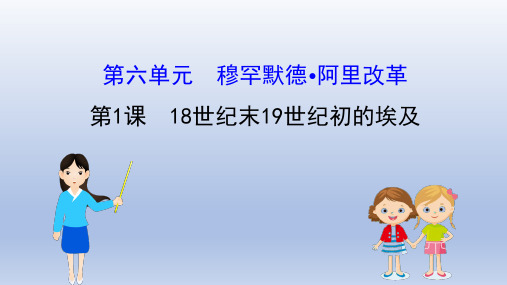 第六单元　穆罕默德•阿里改革

第1课　18世纪末19世纪初的埃及